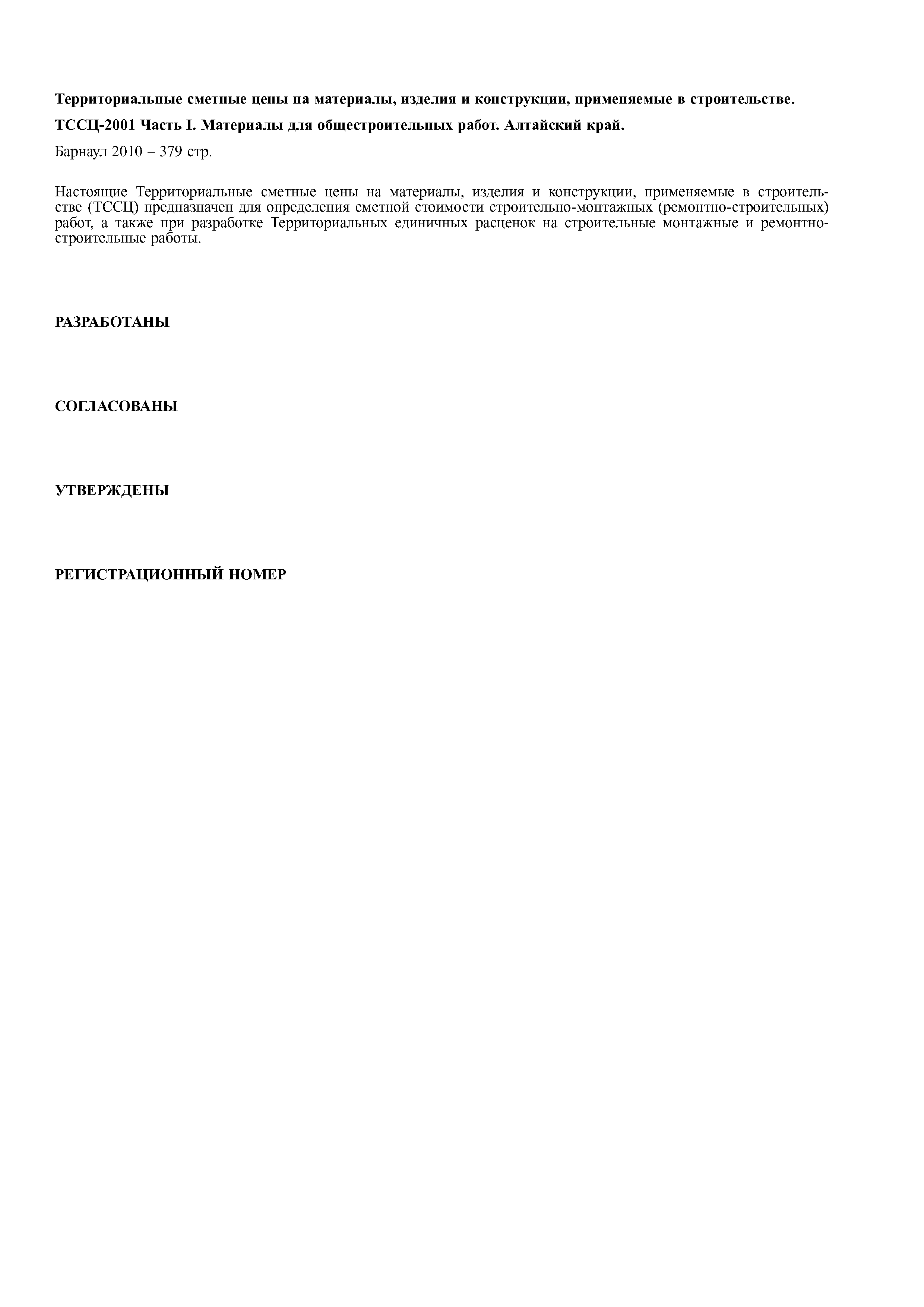 Территориальные сметные цены на материалы, изделия и конструкции, применяемые в строительстве.

ТССЦ-2001 Часть I. Материалы для общестроительных работ. Алтайский край.

Барнаул 2010 – 379 стр.

Настоящие Территориальные сметные цены на материалы, изделия и конструкции, применяемые в строительстве (ТССЦ) предназначен для определения сметной стоимости строительно-монтажных (ремонтно-строительных) работ, а также при разработке Территориальных единичных расценок на строительные монтажные и ремонтно-строительные работы.

РАЗРАБОТАНЫ

СОГЛАСОВАНЫ

УТВЕРЖДЕНЫ

РЕГИСТРАЦИОННЫЙ НОМЕР